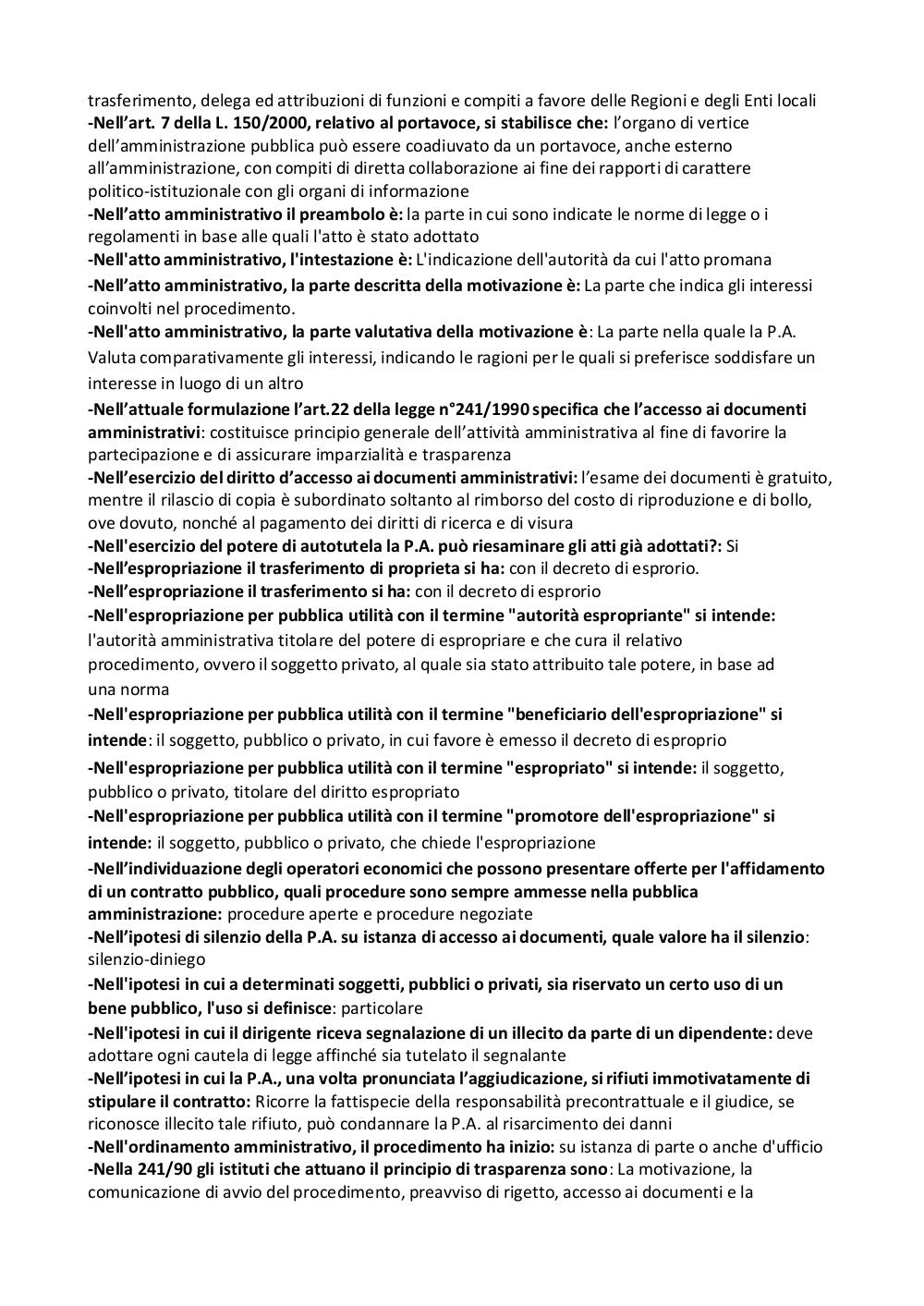 trasferimento, delega ed attribuzioni di funzioni e compiti a favore delle Regioni e degli Enti locali
-Nell'art. 7 della L. 150/2000, relativo al portavoce, si stabilisce che: l'organo di vertice dell'amministrazione pubblica può essere coadiuvato da un portavoce, anche esterno all'amministrazione, con compiti di diretta collaborazione ai fine dei rapporti di carattere politico-istituzionale con gli organi di informazione
-Nell'atto amministrativo il preambolo è: la parte in cui sono indicate le norme di legge o i regolamenti in base alle quali l'atto è stato adottato
-Nell'atto amministrativo, l'intestazione è: L'indicazione dell'autorità da cui l'atto promana
-Nell'atto amministrativo, la parte descritta della motivazione è: La parte che indica gli interessi coinvolti nel procedimento.
-Nell'atto amministrativo, la parte valutativa della motivazione è: La parte nella quale la P.A. Valuta comparativamente gli interessi, indicando le ragioni per le quali si preferisce soddisfare un interesse in luogo di un altro
-Nell'attuale formulazione l'art.22 della legge n°241/1990 specifica che l'accesso ai documenti amministrativi: costituisce principio generale dell'attività amministrativa al fine di favorire la partecipazione e di assicurare imparzialità e trasparenza
-Nell'esercizio del diritto d'accesso ai documenti amministrativi: l'esame dei documenti è gratuito, mentre il rilascio di copia è subordinato soltanto al rimborso del costo di riproduzione e di bollo, ove dovuto, nonché al pagamento dei diritti di ricerca e di visura
-Nell'esercizio del potere di autotutela la P.A. può riesaminare gli atti già adottati?: Si
-Nell'espropriazione il trasferimento di proprieta si ha: con il decreto di esprorio.
-Nell'espropriazione il trasferimento si ha: con il decreto di esprorio
-Nell'espropriazione per pubblica utilità con il termine "autorità espropriante" si intende: l'autorità amministrativa titolare del potere di espropriare e che cura il relativo procedimento, ovvero il soggetto privato, al quale sia stato attribuito tale potere, in base ad una norma
-Nell'espropriazione per pubblica utilità con il termine "beneficiario dell'espropriazione" si intende: il soggetto, pubblico o privato, in cui favore è emesso il decreto di esproprio
-Nell'espropriazione per pubblica utilità con il termine "espropriato" si intende: il soggetto, pubblico o privato, titolare del diritto espropriato
-Nell'espropriazione per pubblica utilità con il termine "promotore dell'espropriazione" si intende: il soggetto, pubblico o privato, che chiede l'espropriazione
-Nell'individuazione degli operatori economici che possono presentare offerte per l'affidamento di un contratto pubblico, quali procedure sono sempre ammesse nella pubblica amministrazione: procedure aperte e procedure negoziate
-Nell'ipotesi di silenzio della P.A. su istanza di accesso ai documenti, quale valore ha il silenzio: silenzio-diniego
-Nell'ipotesi in cui a determinati soggetti, pubblici o privati, sia riservato un certo uso di un bene pubblico, l'uso si definisce: particolare
-Nell'ipotesi in cui il dirigente riceva segnalazione di un illecito da parte di un dipendente: deve adottare ogni cautela di legge affinché sia tutelato il segnalante
-Nell'ipotesi in cui la P.A., una volta pronunciata l'aggiudicazione, si rifiuti immotivatamente di stipulare il contratto: Ricorre la fattispecie della responsabilità precontrattuale e il giudice, se riconosce illecito tale rifiuto, può condannare la P.A. al risarcimento dei danni
-Nell'ordinamento amministrativo, il procedimento ha inizio: su istanza di parte o anche d'ufficio
-Nella 241/90 gli istituti che attuano il principio di trasparenza sono: La motivazione, la comunicazione di avvio del procedimento, preavviso di rigetto, accesso ai documenti e la